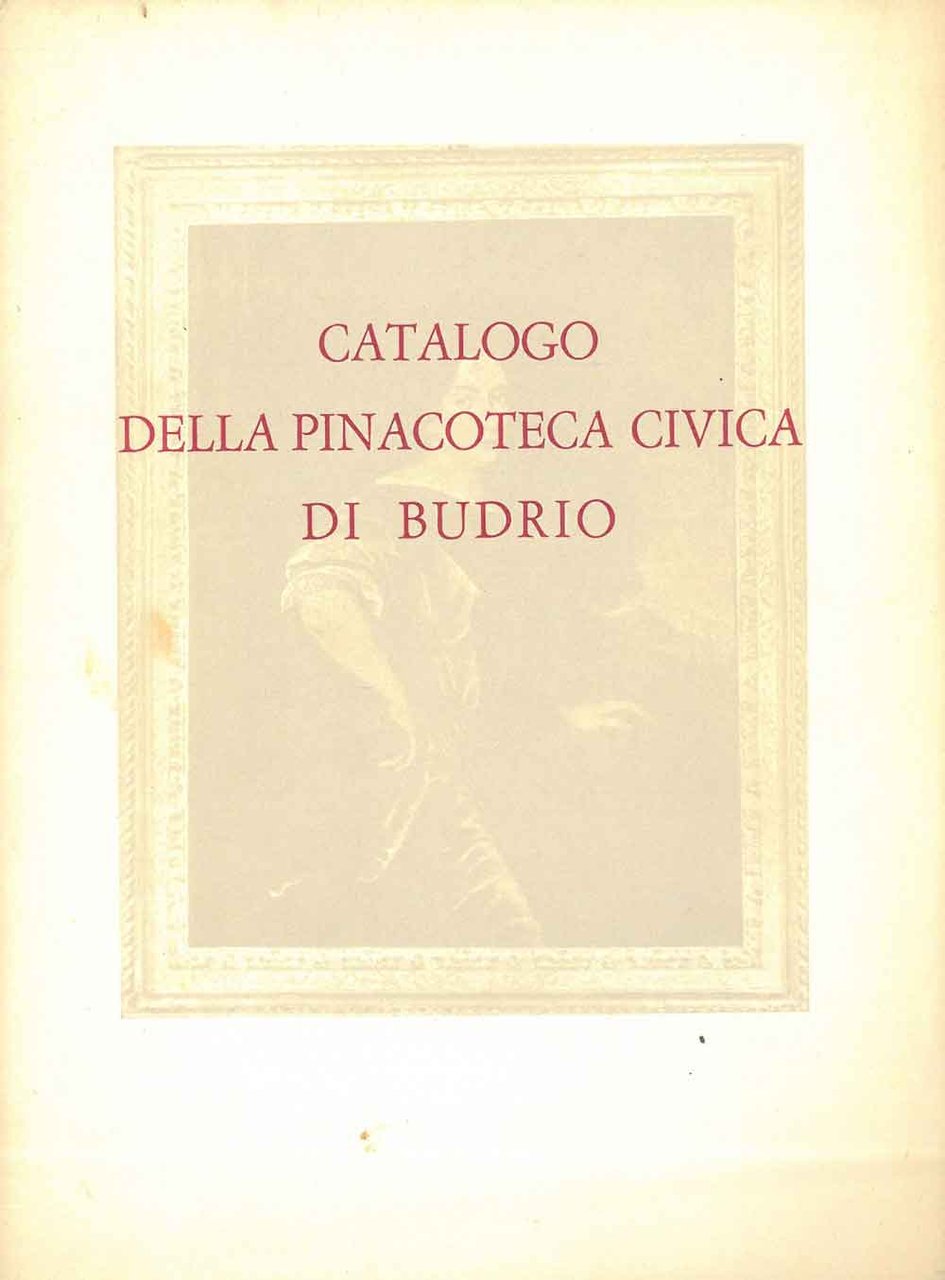 CATALOGO
DELLA PINACOTECA CIVICA
DI BUDRIO